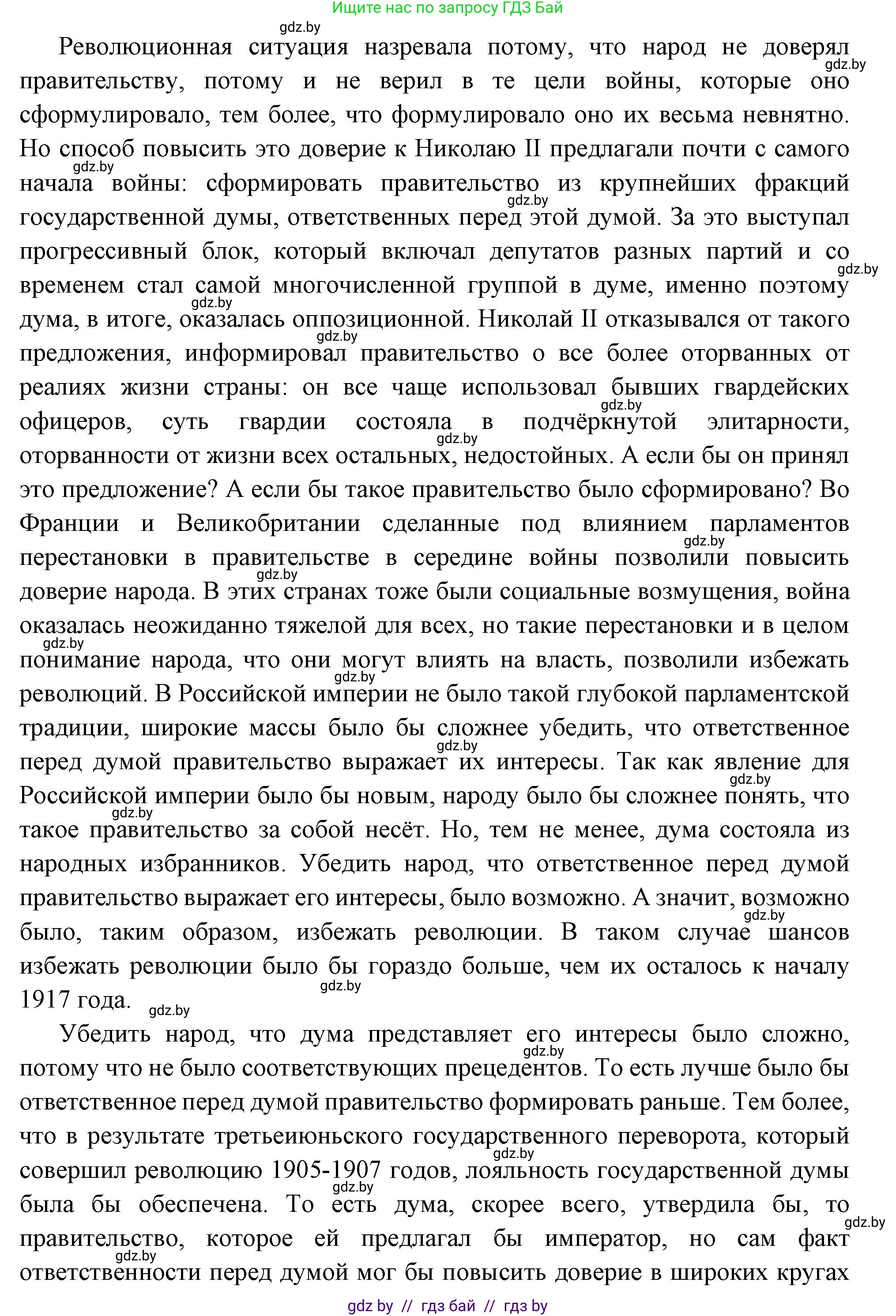 Ищите нас по запросу ГДЗ Бай

gdz.by

Революционная ситуация назревала потому, что народ не доверял правительству, потому и не верил в те цели войны, которые оно сформулировало, тем более, что формулировало оно их весьма невнятно. Но способ повысить это доверие к Николаю II предлагали почти с самого начала войны: сформировать правительство из крупнейших фракций государственной думы, ответственных перед этой думой. За это выступал прогрессивный блок, который включал депутатов разных партий и со временем стал самой многочисленной группой в думе, именно поэтому дума, в итоге, оказалась оппозиционной. Николай II отказывался от такого предложения, информировал правительство о все более оторванных от реалиях жизни страны: он все чаще использовал бывших гвардейских офицеров, суть гвардии состояла в подчёркнутой элитарности, оторванности от жизни всех остальных, недостойных. А если бы он принял это предложение? А если бы такое правительство было сформировано? Во Франции и Великобритании сделанные под влиянием парламентов перестановки в правительстве в середине войны позволили повысить доверие народа. В этих странах тоже были социальные возмущения, война оказалась неожиданно тяжелой для всех, но такие перестановки и в целом понимание народа, что они могут влиять на власть, позволили избежать революций. В Российской империи не было такой глубокой парламентской традиции, широкие массы было бы сложнее убедить, что ответственное перед думой правительство выражает их интересы. Так как явление для Российской империи было бы новым, народу было бы сложнее понять, что такое правительство за собой несёт. Но, тем не менее, дума состояла из народных избранников. Убедить народ, что ответственное перед думой правительство выражает его интересы, было возможно. А значит, возможно было, таким образом, избежать революции. В таком случае шансов избежать революции было бы гораздо больше, чем их осталось к началу 1917 года.

Убедить народ, что дума представляет его интересы было сложно, потому что не было соответствующих прецедентов. То есть лучше было бы ответственное перед думой правительство формировать раньше. Тем более, что в результате третьеиюньского государственного переворота, который совершил революцию 1905-1907 годов, лояльность государственной думы была бы обеспечена. То есть дума, скорее всего, утвердила бы, то правительство, которое ей предлагал бы император, но сам факт ответственности перед думой мог бы повысить доверие в широких кругах

gdz by // гдз бай // гдз by